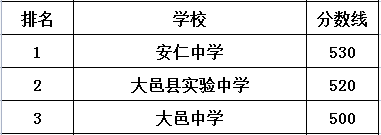 | 排名 | 学校 | 分数线 |
|---|---|---|
| 1 | 安仁中学 | 530 |
| 2 | 大邑县实验中学 | 520 |
| 3 | 大邑中学 | 500 |